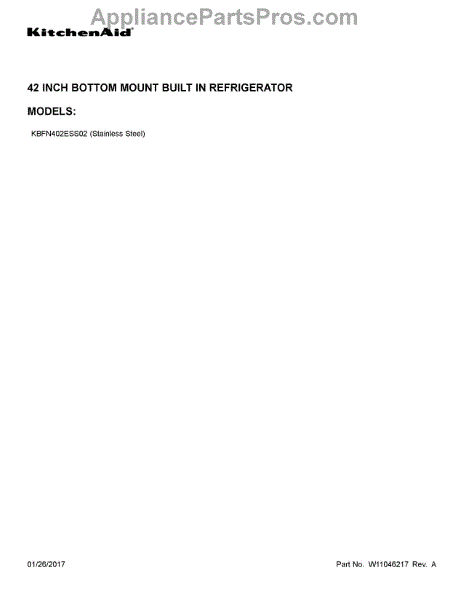 AppliancePartsPros.com

KitchenAid

42 INCH BOTTOM MOUNT BUILT IN REFRIGERATOR

MODELS:

KBFN402ESS02 (Stainless Steel)

01/26/2017

Part No. W11046217 Rev. A